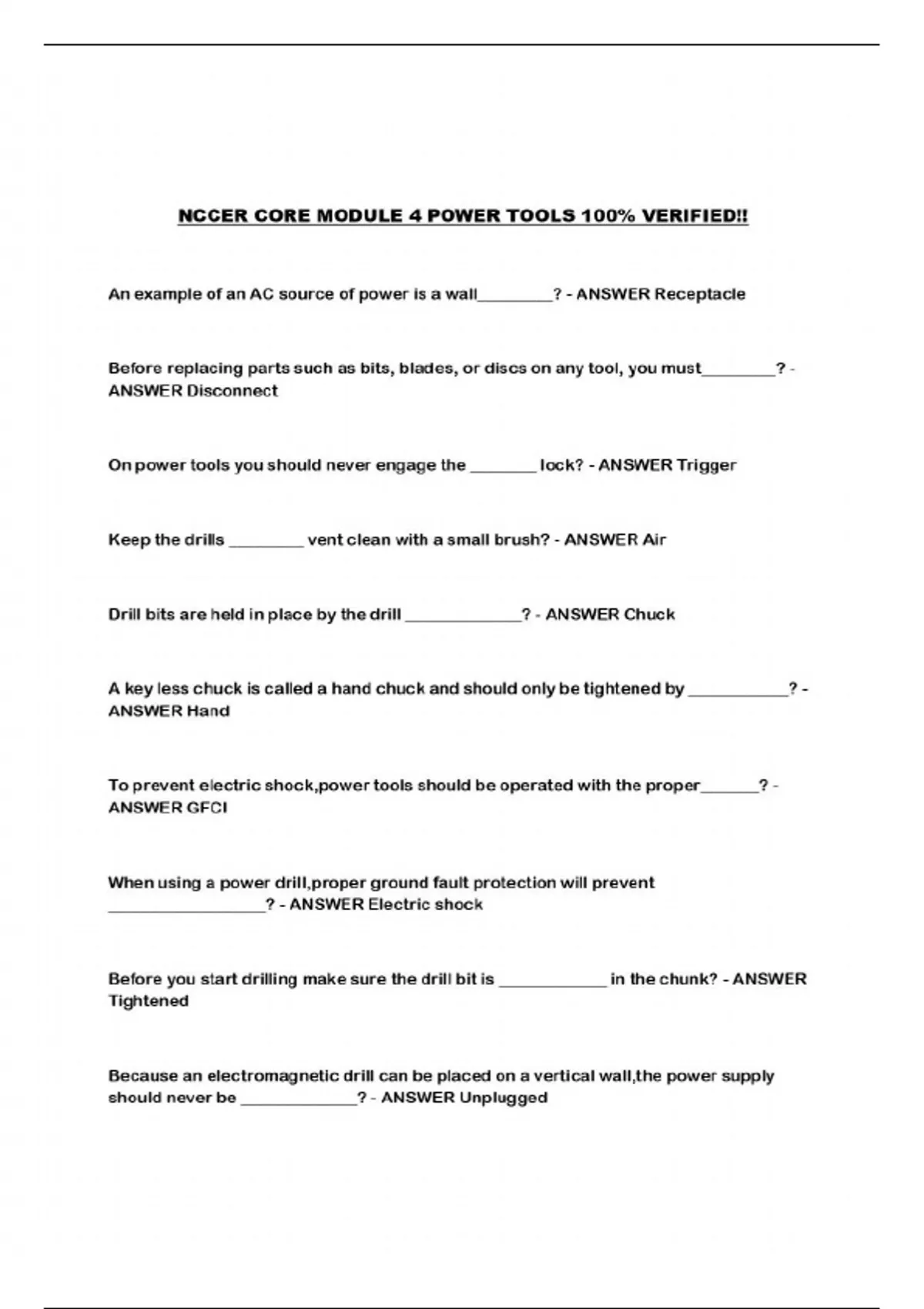 NCCER CORE MODULE 4 POWER TOOLS 100% VERIFIED!!

An example of an AC source of power is a wall________? - ANSWER Receptacle

Before replacing parts such as bits, blades, or discs on any tool, you must________? - ANSWER Disconnect

On power tools you should never engage the _______ lock? - ANSWER Trigger

Keep the drills ________ vent clean with a small brush? - ANSWER Air

Drill bits are held in place by the drill _____________? - ANSWER Chuck

A key less chuck is called a hand chuck and should only be tightened by ___________? - ANSWER Hand

To prevent electric shock,power tools should be operated with the proper______? - ANSWER GFCI

When using a power drill,proper ground fault protection will prevent _________________? - ANSWER Electric shock

Before you start drilling make sure the drill bit is ____________ in the chunk? - ANSWER Tightened

Because an electromagnetic drill can be placed on a vertical wall,the power supply should never be _____________? - ANSWER Unplugged